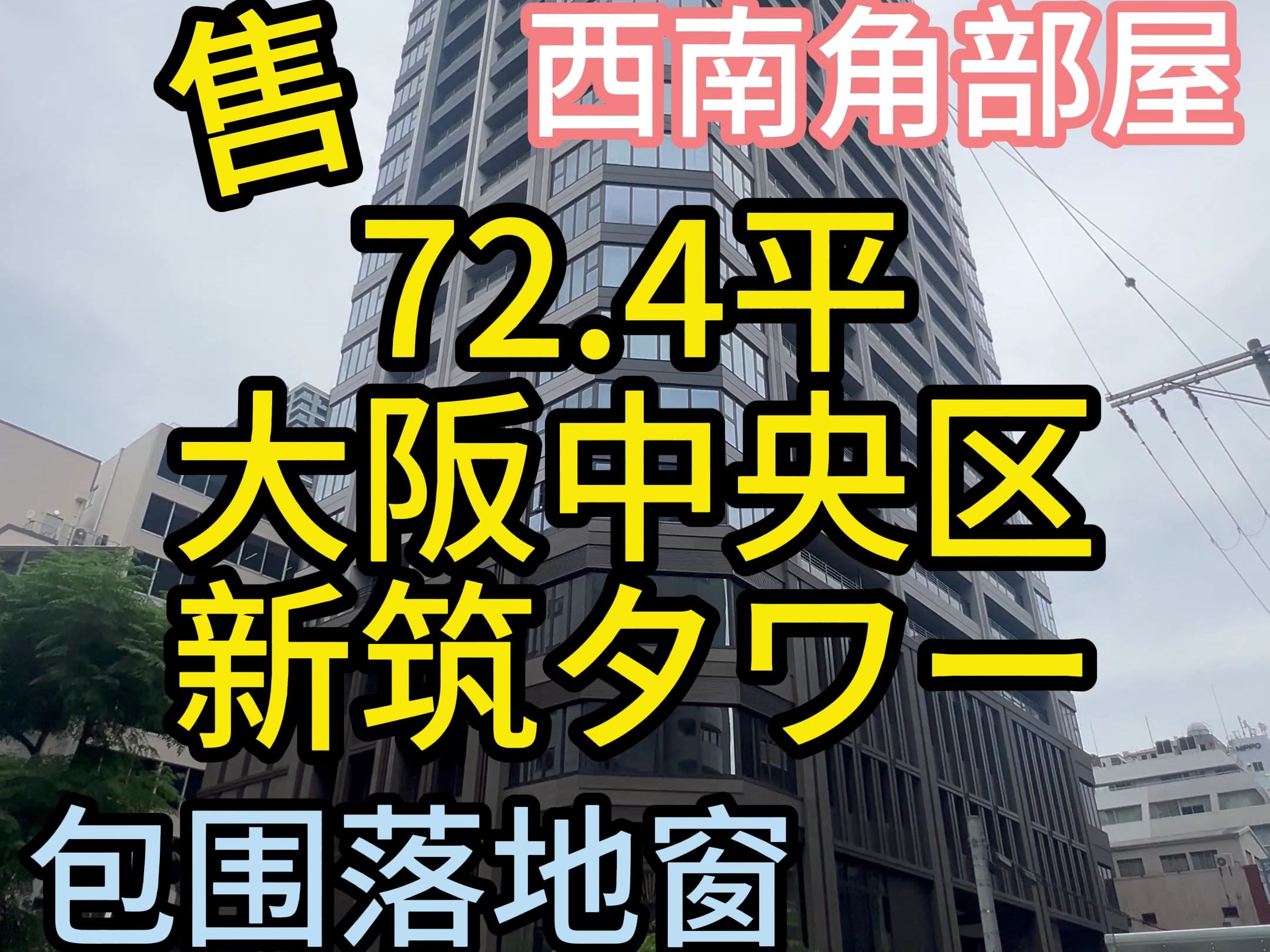 售 西南角部屋

72.4平
大阪中央区
新筑 タワー

包围落地窗